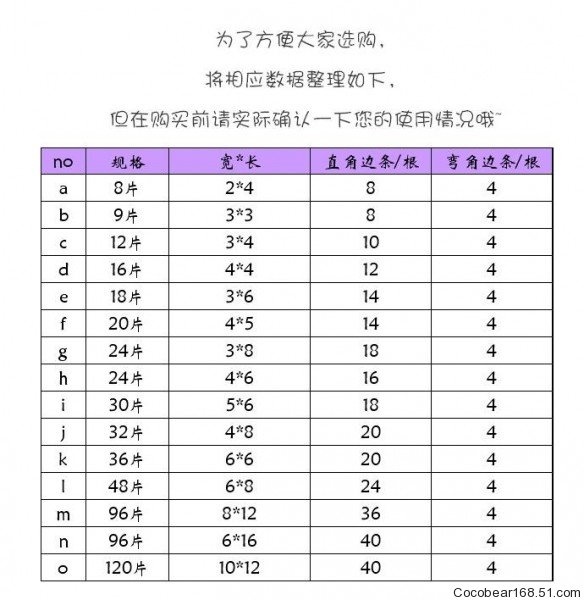 为了方便大家选购，

将相应数据整理如下，

但在购买前请实际确认一下您的使用情况哦~

| no | 规格 | 宽*长 | 直角边条/根 | 弯角边条/根 |
|---|---|---|---|---|
| a | 8片 | 2*4 | 8 | 4 |
| b | 9片 | 3*3 | 8 | 4 |
| c | 12片 | 3*4 | 10 | 4 |
| d | 16片 | 4*4 | 12 | 4 |
| e | 18片 | 3*6 | 14 | 4 |
| f | 20片 | 4*5 | 14 | 4 |
| g | 24片 | 3*8 | 18 | 4 |
| h | 24片 | 4*6 | 16 | 4 |
| i | 30片 | 5*6 | 18 | 4 |
| j | 32片 | 4*8 | 20 | 4 |
| k | 36片 | 6*6 | 20 | 4 |
| l | 48片 | 6*8 | 24 | 4 |
| m | 96片 | 8*12 | 36 | 4 |
| n | 96片 | 6*16 | 40 | 4 |
| o | 120片 | 10*12 | 40 | 4 |

Cocobear168.51.com